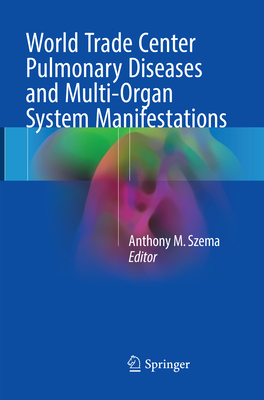 World Trade Center Pulmonary Diseases and Multi-Organ System Manifestations

Anthony M. Szema
Editor

Springer